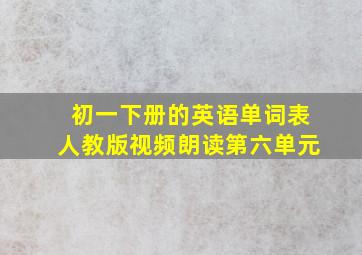 初一下册的英语单词表
人教版视频朗读第六单元